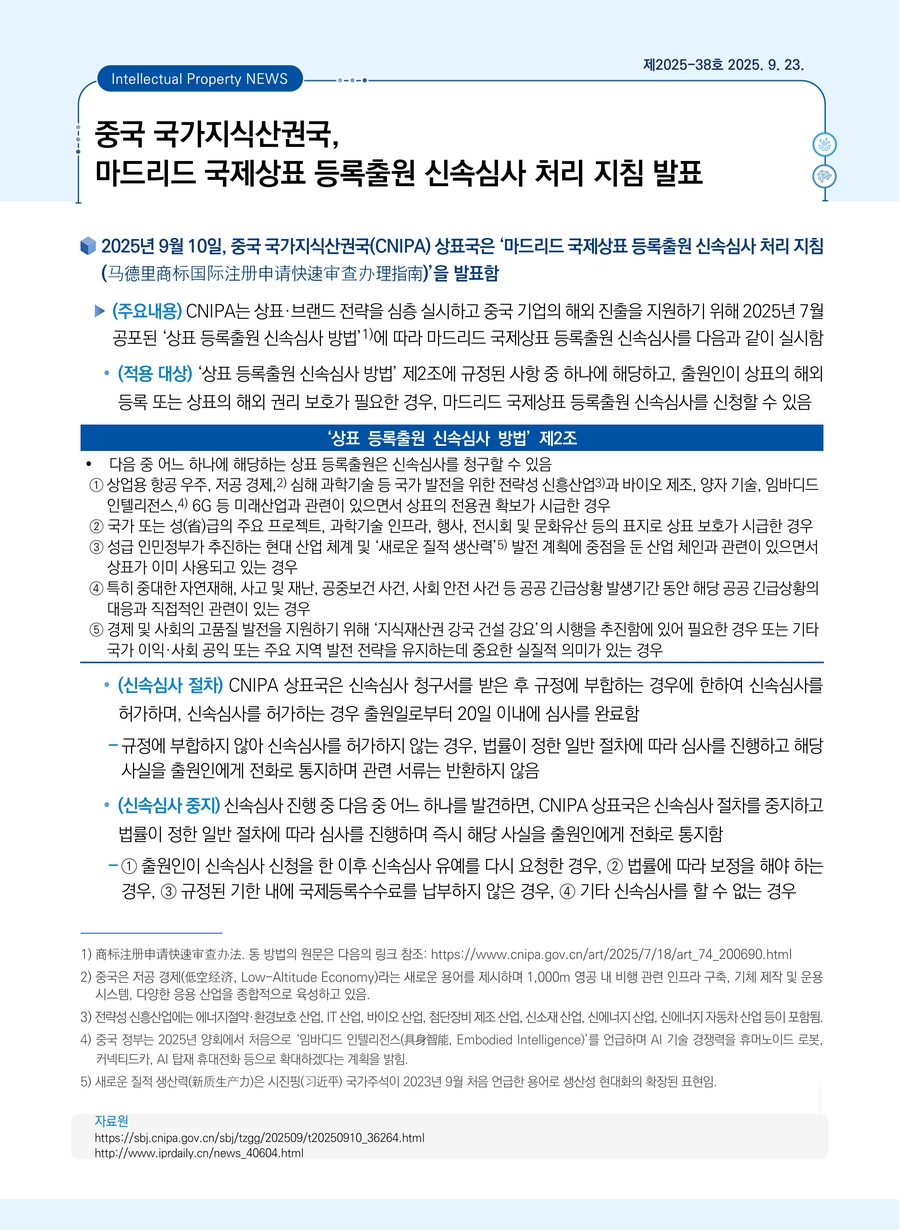 제2025-38호 2025. 9. 23.

Intellectual Property NEWS

중국 국가지식산권국, 마드리드 국제상표 등록출원 신속심사 처리 지침 발표

2025년 9월 10일, 중국 국가지식산권국(CNIPA) 상표국은 '마드리드 국제상표 등록출원 신속심사 처리 지침(马德里商标国际注册申请快速审查办理指南)'을 발표함

▶ (주요내용) CNIPA는 상표·브랜드 전략을 심층 실시하고 중국 기업의 해외 진출을 지원하기 위해 2025년 7월 공포된 '상표 등록출원 신속심사 방법'$^{1)}$에 따라 마드리드 국제상표 등록출원 신속심사를 다음과 같이 실시함

• (적용 대상) '상표 등록출원 신속심사 방법' 제2조에 규정된 사항 중 하나에 해당하고, 출원인이 상표의 해외 등록 또는 상표의 해외 권리 보호가 필요한 경우, 마드리드 국제상표 등록출원 신속심사를 신청할 수 있음

'상표 등록출원 신속심사 방법' 제2조

• 다음 중 어느 하나에 해당하는 상표 등록출원은 신속심사를 청구할 수 있음
① 상업용 항공 우주, 저공 경제,$^{2)}$ 심해 과학기술 등 국가 발전을 위한 전략성 신흥산업$^{3)}$과 바이오 제조, 양자 기술, 임바디드 인텔리전스,$^{4)}$ 6G 등 미래산업과 관련이 있으면서 상표의 전용권 확보가 시급한 경우
② 국가 또는 성(省)급의 주요 프로젝트, 과학기술 인프라, 행사, 전시회 및 문화유산 등의 표지로 상표 보호가 시급한 경우
③ 성급 인민정부가 추진하는 현대 산업 체계 및 '새로운 질적 생산력'$^{5)}$ 발전 계획에 중점을 둔 산업 체인과 관련이 있으면서 상표가 이미 사용되고 있는 경우
④ 특히 중대한 자연재해, 사고 및 재난, 공중보건 사건, 사회 안전 사건 등 공공 긴급상황 발생기간 동안 해당 공공 긴급상황의 대응과 직접적인 관련이 있는 경우
⑤ 경제 및 사회의 고품질 발전을 지원하기 위해 '지식재산권 강국 건설 강요'의 시행을 추진함에 있어 필요한 경우 또는 기타 국가 이익·사회 공익 또는 주요 지역 발전 전략을 유지하는데 중요한 실질적 의미가 있는 경우

• (신속심사 절차) CNIPA 상표국은 신속심사 청구서를 받은 후 규정에 부합하는 경우에 한하여 신속심사를 허가하며, 신속심사를 허가하는 경우 출원일로부터 20일 이내에 심사를 완료함
– 규정에 부합하지 않아 신속심사를 허가하지 않는 경우, 법률이 정한 일반 절차에 따라 심사를 진행하고 해당 사실을 출원인에게 전화로 통지하며 관련 서류는 반환하지 않음

• (신속심사 중지) 신속심사 진행 중 다음 중 어느 하나를 발견하면, CNIPA 상표국은 신속심사 절차를 중지하고 법률이 정한 일반 절차에 따라 심사를 진행하며 즉시 해당 사실을 출원인에게 전화로 통지함
– ① 출원인이 신속심사 신청을 한 이후 신속심사 유예를 다시 요청한 경우, ② 법률에 따라 보정을 해야 하는 경우, ③ 규정된 기한 내에 국제등록수수료를 납부하지 않은 경우, ④ 기타 신속심사를 할 수 없는 경우

1) 商标注册申请快速审查办法. 동 방법의 원문은 다음의 링크 참조: https://www.cnipa.gov.cn/art/2025/7/18/art_74_200690.html
2) 중국은 저공 경제(低空经济, Low-Altitude Economy)라는 새로운 용어를 제시하며 1,000m 영공 내 비행 관련 인프라 구축, 기체 제작 및 운용 시스템, 다양한 응용 산업을 종합적으로 육성하고 있음.
3) 전략성 신흥산업에는 에너지절약·환경보호 산업, IT 산업, 바이오 산업, 첨단장비 제조 산업, 신소재 산업, 신에너지 산업, 신에너지 자동차 산업 등이 포함됨.
4) 중국 정부는 2025년 양회에서 처음으로 '임바디드 인텔리전스(具身智能, Embodied Intelligence)'를 언급하며 AI 기술 경쟁력을 휴머노이드 로봇, 커넥티드카, AI 탑재 휴대전화 등으로 확대하겠다는 계획을 밝힘.
5) 새로운 질적 생산력(新质生产力)은 시진핑(习近平) 국가주석이 2023년 9월 처음 언급한 용어로 생산성 현대화의 확장된 표현임.

자료원
https://sbj.cnipa.gov.cn/sbj/tzgg/202509/t20250910_36264.html
http://www.iprdaily.cn/news_40604.html